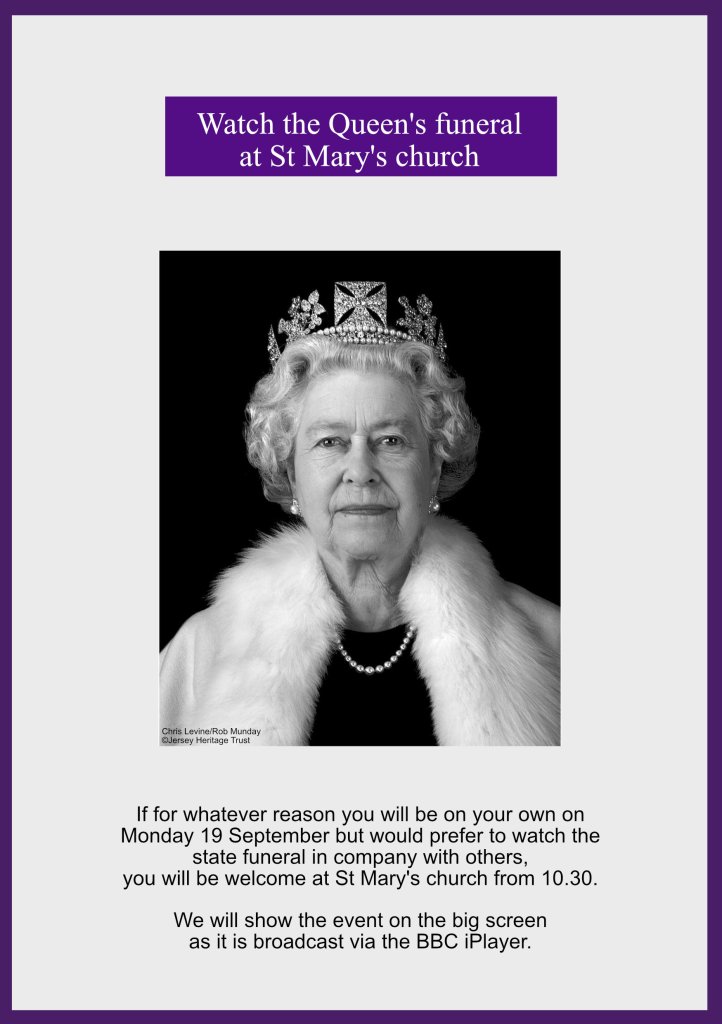 Watch the Queen's funeral
at St Mary's church

Chris Levine/Rob Munday
©Jersey Heritage Trust

If for whatever reason you will be on your own on Monday 19 September but would prefer to watch the state funeral in company with others, you will be welcome at St Mary's church from 10.30.

We will show the event on the big screen as it is broadcast via the BBC iPlayer.